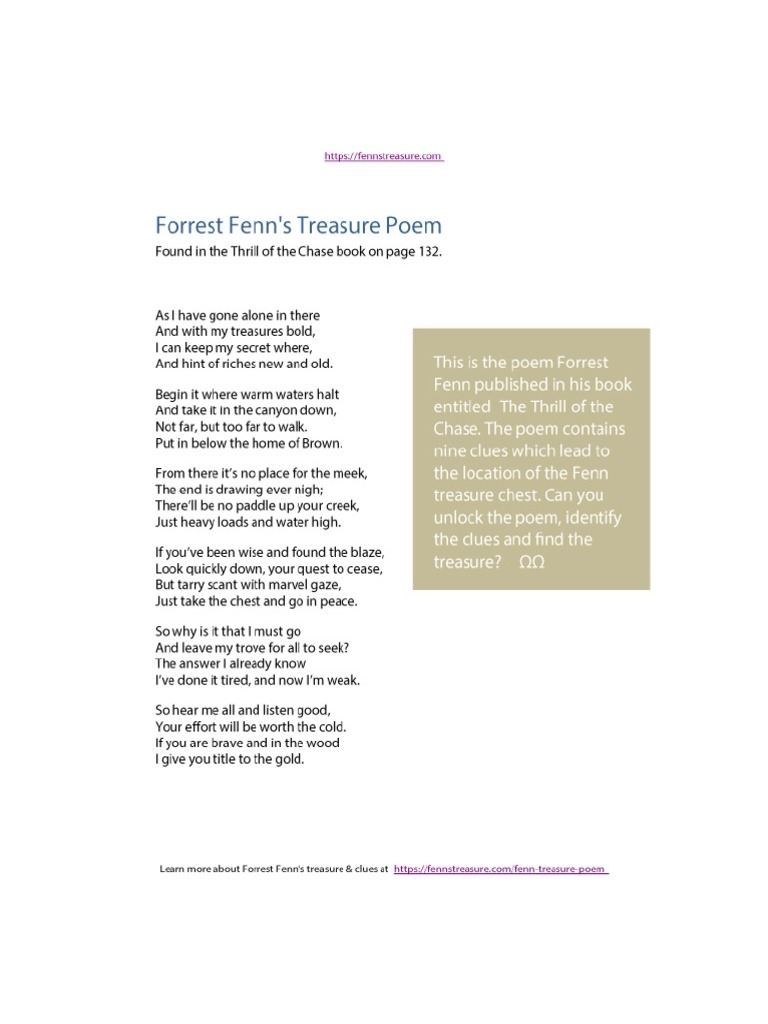 https://fennstreasure.com

Forrest Fenn's Treasure Poem

Found in the Thrill of the Chase book on page 132.

As I have gone alone in there
And with my treasures bold,
I can keep my secret where,
And hint of riches new and old.

Begin it where warm waters halt
And take it in the canyon down,
Not far, but too far to walk.
Put in below the home of Brown.

From there it's no place for the meek,
The end is drawing ever nigh;
There'll be no paddle up your creek,
Just heavy loads and water high.

If you've been wise and found the blaze,
Look quickly down, your quest to cease,
But tarry scant with marvel gaze,
Just take the chest and go in peace.

So why is it that I must go
And leave my trove for all to seek?
The answer I already know
I've done it tired, and now I'm weak.

So hear me all and listen good,
Your effort will be worth the cold.
If you are brave and in the wood
I give you title to the gold.

This is the poem Forrest Fenn published in his book entitled The Thrill of the Chase. The poem contains nine clues which lead to the location of the Fenn treasure chest. Can you unlock the poem, identify the clues and find the treasure? ΩΩ

Learn more about Forrest Fenn's treasure & clues at https://fennstreasure.com/fenn-treasure-poem